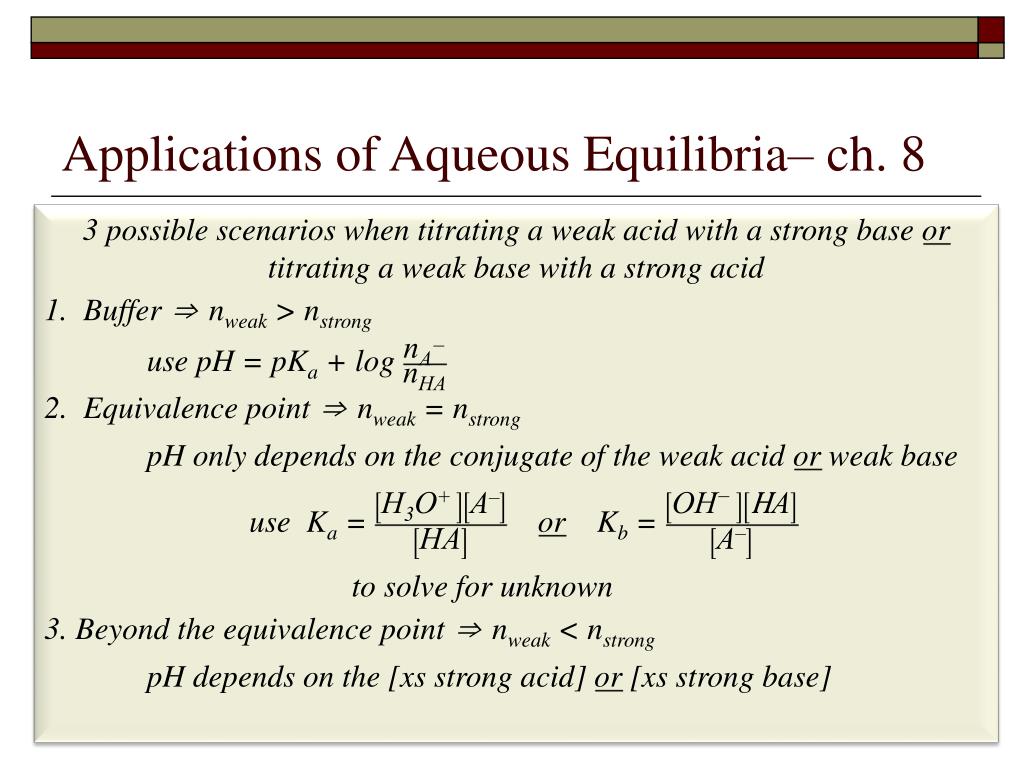 Applications of Aqueous Equilibria– ch. 8

3 possible scenarios when titrating a weak acid with a strong base or titrating a weak base with a strong acid

1. Buffer $\Rightarrow n_{weak} > n_{strong}$

use $pH = pK_a + \log \frac{n_{A^-}}{n_{HA}}$

2. Equivalence point $\Rightarrow n_{weak} = n_{strong}$

pH only depends on the conjugate of the weak acid or weak base

use $K_a = \frac{[H_3O^+][A^-]}{[HA]}$ or $K_b = \frac{[OH^-][HA]}{[A^-]}$

to solve for unknown

3. Beyond the equivalence point $\Rightarrow n_{weak} < n_{strong}$

pH depends on the [xs strong acid] or [xs strong base]